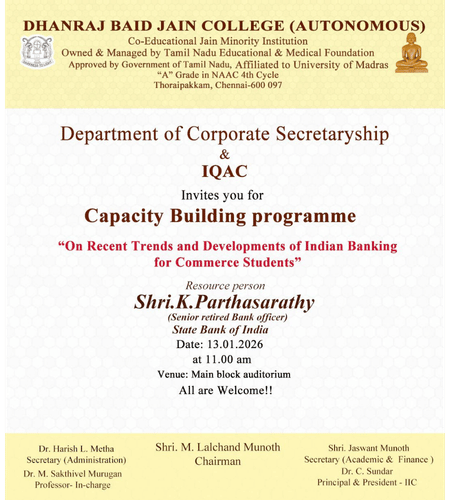 DHANRAJ BAID JAIN COLLEGE (AUTONOMOUS)
Co-Educational Jain Minority Institution
Owned & Managed by Tamil Nadu Educational & Medical Foundation
Approved by Government of Tamil Nadu, Affiliated to University of Madras
"A" Grade in NAAC 4th Cycle
Thoraipakkam, Chennai-600 097

Department of Corporate Secretaryship
&
IQAC
Invites you for
Capacity Building programme

"On Recent Trends and Developments of Indian Banking for Commerce Students"

Resource person
Shri.K.Parthasarathy
(Senior retired Bank officer)
State Bank of India
Date: 13.01.2026
at 11.00 am
Venue: Main block auditorium
All are Welcome!!

Dr. Harish L. Metha
Secretary (Administration)
Dr. M. Sakthivel Murugan
Professor- In-charge

Shri. M. Lalchand Munoth
Chairman

Shri. Jaswant Munoth
Secretary (Academic & Finance )
Dr. C. Sundar
Principal & President - IIC